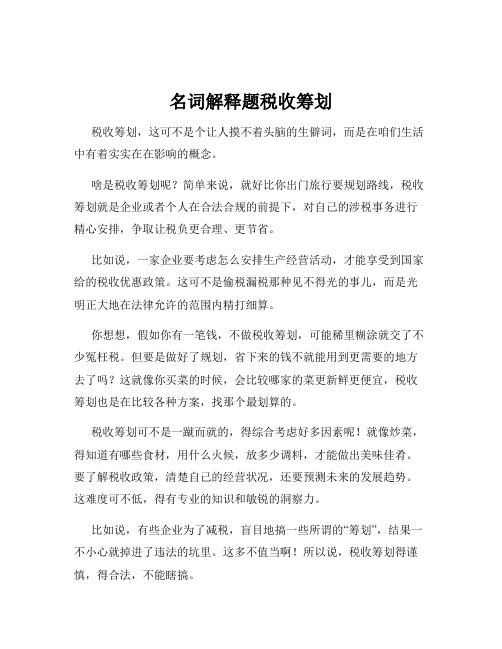 名词解释题税收筹划

税收筹划，这可不是个让人摸不着头脑的生僻词，而是在咱们生活中有着实实在在影响的概念。

啥是税收筹划呢？简单来说，就好比你出门旅行要规划路线，税收筹划就是企业或者个人在合法合规的前提下，对自己的涉税事务进行精心安排，争取让税负更合理、更节省。

比如说，一家企业要考虑怎么安排生产经营活动，才能享受到国家给的税收优惠政策。这可不是偷税漏税那种见不得光的事儿，而是光明正大地在法律允许的范围内精打细算。

你想想，假如你有一笔钱，不做税收筹划，可能稀里糊涂就交了不少冤枉税。但要是做好了规划，省下来的钱不就能用到更需要的地方去了吗？这就像你买菜的时候，会比较哪家的菜更新鲜更便宜，税收筹划也是在比较各种方案，找那个最划算的。

税收筹划可不是一蹴而就的，得综合考虑好多因素呢！就像炒菜，得知道有哪些食材，用什么火候，放多少调料，才能做出美味佳肴。要了解税收政策，清楚自己的经营状况，还要预测未来的发展趋势。这难度可不低，得有专业的知识和敏锐的洞察力。

比如说，有些企业为了减税，盲目地搞一些所谓的“筹划”，结果一不小心就掉进了违法的坑里。这多不值当啊！所以说，税收筹划得谨慎，得合法，不能瞎搞。